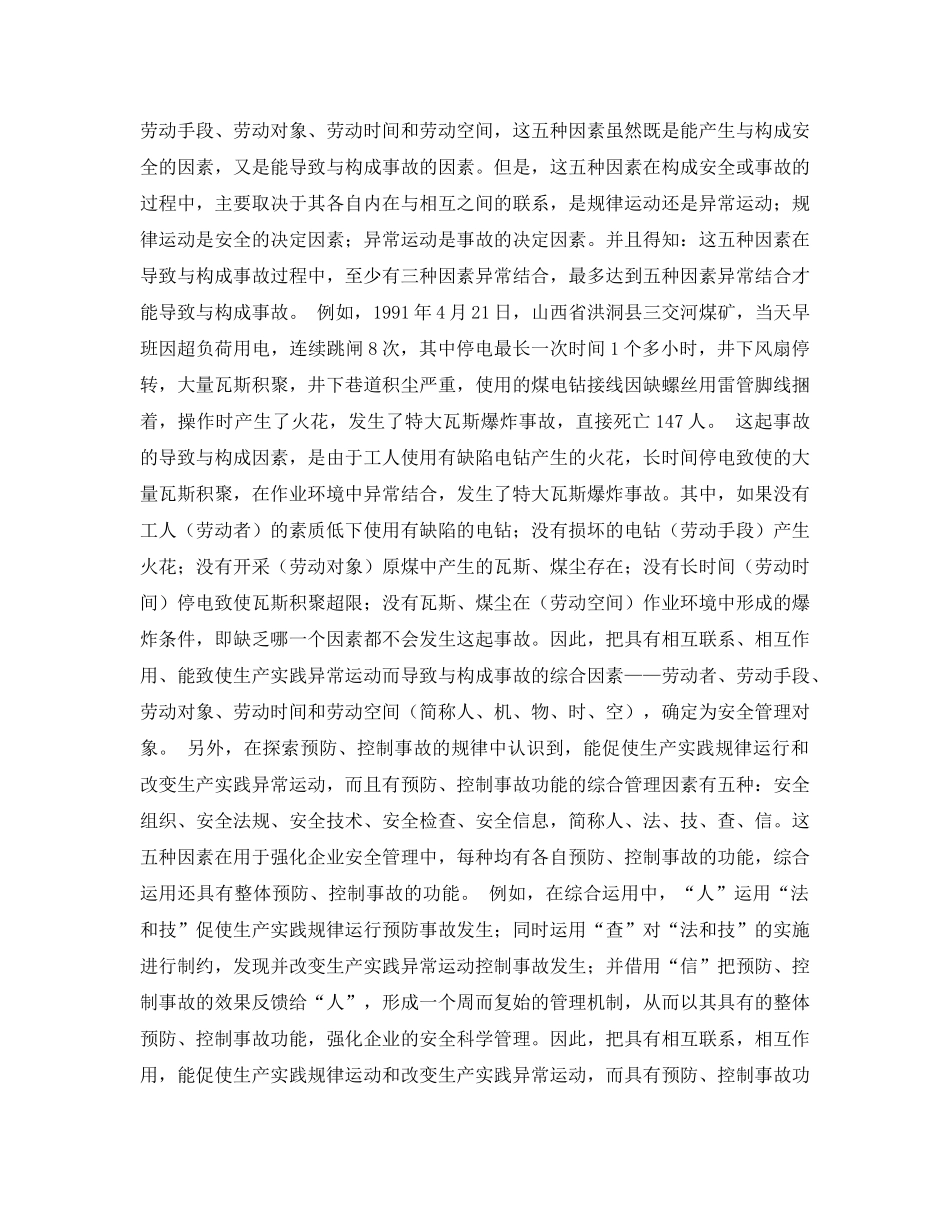 劳动手段、劳动对象、劳动时间和劳动空间，这五种因素虽然既是能产生与构成安全的因素，又是能导致与构成事故的因素。但是，这五种因素在构成安全或事故的过程中，主要取决于其各自内在与相互之间的联系，是规律运动还是异常运动；规律运动是安全的决定因素；异常运动是事故的决定因素。并且得知：这五种因素在导致与构成事故过程中，至少有三种因素异常结合，最多达到五种因素异常结合才能导致与构成事故。 例如，1991年4月21日，山西省洪洞县三交河煤矿，当天早班因超负荷用电，连续跳闸8次，其中停电最长一次时间1个多小时，井下风扇停转，大量瓦斯积聚，井下巷道积尘严重，使用的煤电钻接线因缺螺丝用雷管脚线捆着，操作时产生了火花，发生了特大瓦斯爆炸事故，直接死亡147人。 这起事故的导致与构成因素，是由于工人使用有缺陷电钻产生的火花，长时间停电致使的大量瓦斯积聚，在作业环境中异常结合，发生了特大瓦斯爆炸事故。其中，如果没有工人（劳动者）的素质低下使用有缺陷的电钻；没有损坏的电钻（劳动手段）产生火花；没有开采（劳动对象）原煤中产生的瓦斯、煤尘存在；没有长时间（劳动时间）停电致使瓦斯积聚超限；没有瓦斯、煤尘在（劳动空间）作业环境中形成的爆炸条件，即缺乏哪一个因素都不会发生这起事故。因此，把具有相互联系、相互作用、能致使生产实践异常运动而导致与构成事故的综合因素——劳动者、劳动手段、劳动对象、劳动时间和劳动空间（简称人、机、物、时、空），确定为安全管理对象。 另外，在探索预防、控制事故的规律中认识到，能促使生产实践规律运行和改变生产实践异常运动，而且有预防、控制事故功能的综合管理因素有五种：安全组织、安全法规、安全技术、安全检查、安全信息，简称人、法、技、查、信。这五种因素在用于强化企业安全管理中，每种均有各自预防、控制事故的功能，综合运用还具有整体预防、控制事故的功能。 例如，在综合运用中，“人”运用“法和技”促使生产实践规律运行预防事故发生；同时运用“查”对“法和技”的实施进行制约，发现并改变生产实践异常运动控制事故发生；并借用“信”把预防、控制事故的效果反馈给“人”，形成一个周而复始的管理机制，从而以其具有的整体预防、控制事故功能，强化企业的安全科学管理。因此，把具有相互联系，相互作用，能促使生产实践规律运动和改变生产实践异常运动，而具有预防、控制事故功